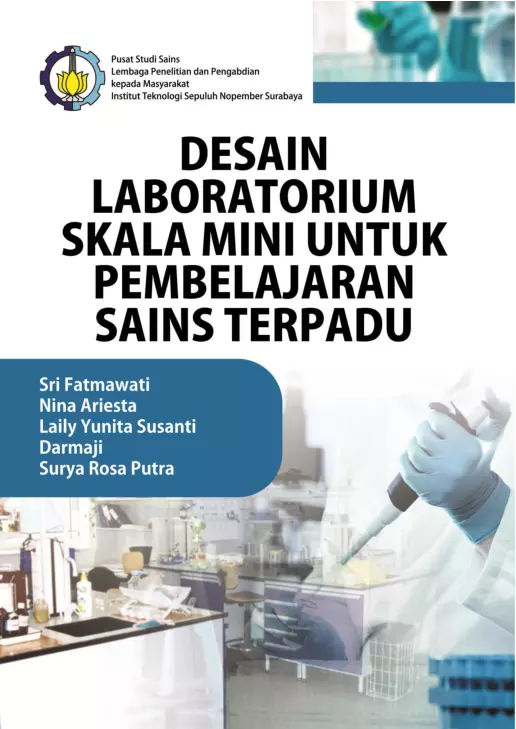 Pusat Studi Sains
Lembaga Penelitian dan Pengabdian
kepada Masyarakat
Institut Teknologi Sepuluh Nopember Surabaya

DESAIN
LABORATORIUM
SKALA MINI UNTUK
PEMBELAJARAN
SAINS TERPADU

Sri Fatmawati
Nina Ariesta
Laily Yunita Susanti
Darmaji
Surya Rosa Putra